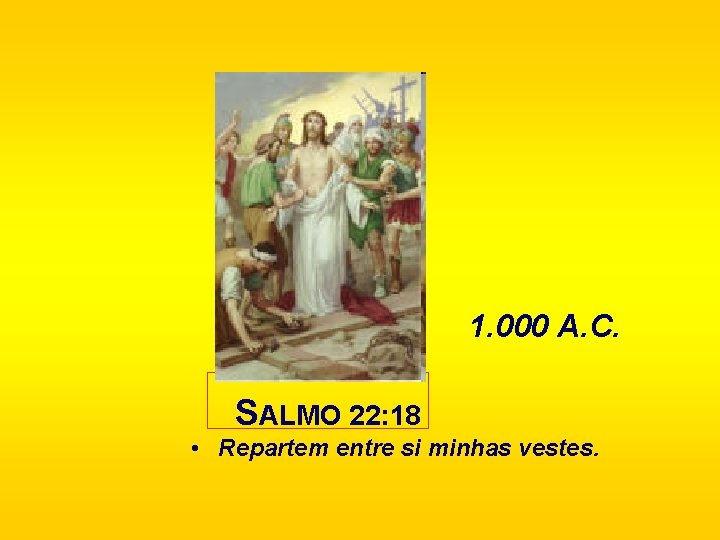 1.000 A.C.

SALMO 22:18

• Repartem entre si minhas vestes.